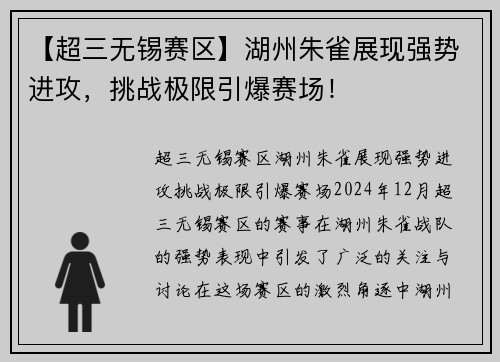 【超三无锡赛区】湖州朱雀展现强势进攻，挑战极限引爆赛场！

超三无锡赛区湖州朱雀展现强势进攻挑战极限引爆赛场2024年12月超三无锡赛区的赛事在湖州朱雀战队的强势表现中引发了广泛的关注与讨论在这场赛区的激烈角逐中湖州